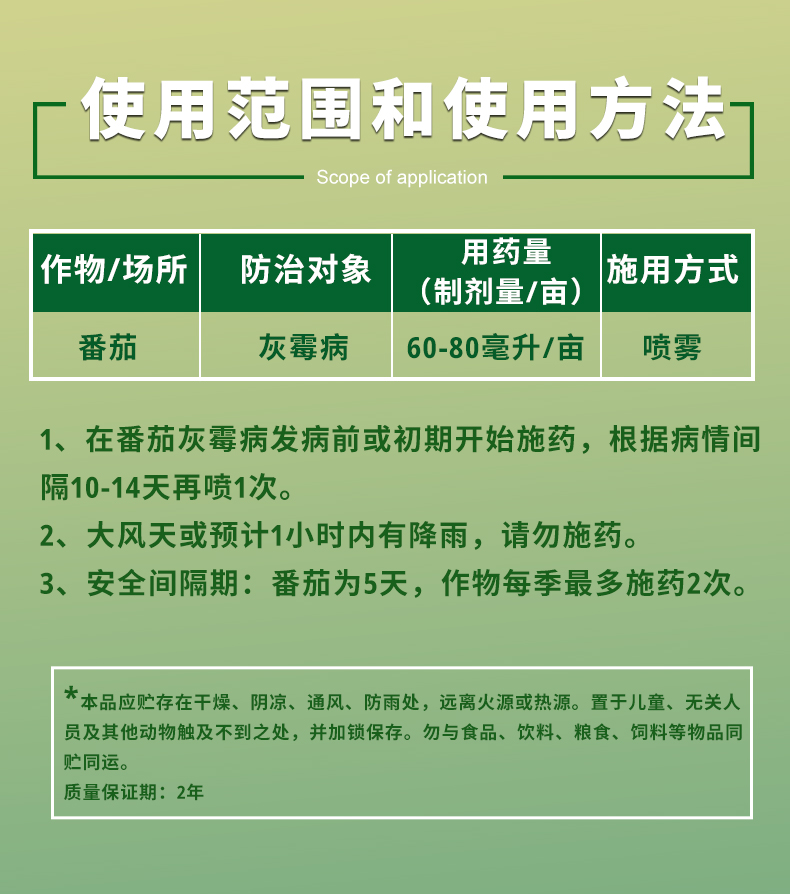 使用范围和使用方法

Scope of application

| 作物/场所 | 防治对象 | 用药量（制剂量/亩） | 施用方式 |
|---|---|---|---|
| 番茄 | 灰霉病 | 60-80毫升/亩 | 喷雾 |

1、在番茄灰霉病发病前或初期开始施药，根据病情间隔10-14天再喷1次。

2、大风天或预计1小时内有降雨，请勿施药。

3、安全间隔期：番茄为5天，作物每季最多施药2次。

*本品应贮存在干燥、阴凉、通风、防雨处，远离火源或热源。置于儿童、无关人员及其他动物触及不到之处，并加锁保存。勿与食品、饮料、粮食、饲料等物品同贮同运。

质量保证期：2年